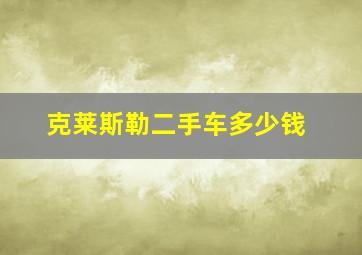 克莱斯勒二手车多少钱